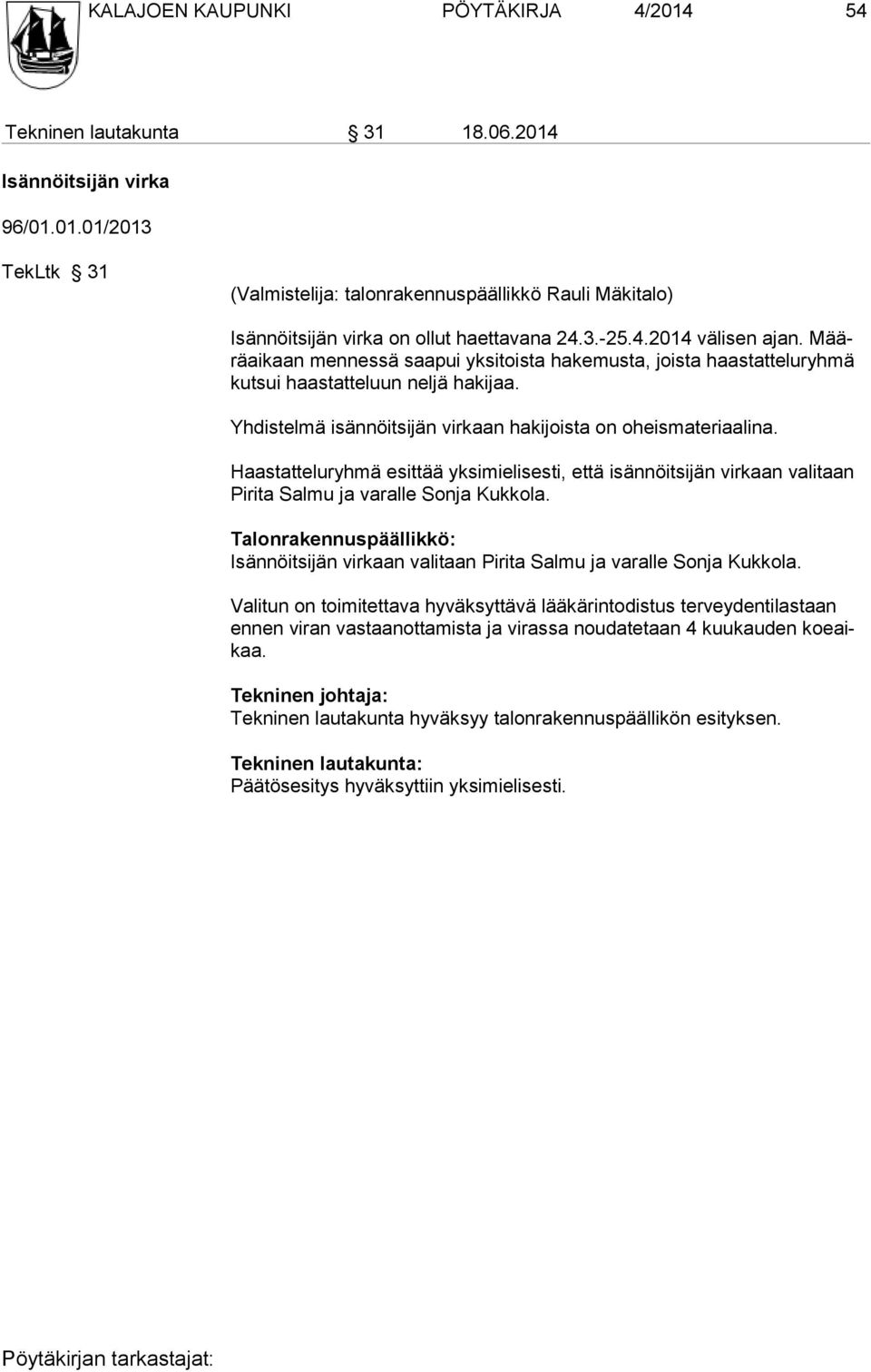 KALAJOEN KAUPUNKI PÖYTÄKIRJA 4/2014 54

Tekninen lautakunta § 31 18.06.2014

Isännöitsijän virka

96/01.01.01/2013

TekLtk § 31

(Valmistelija: talonrakennuspäällikkö Rauli Mäkitalo)

Isännöitsijän virka on ollut haettavana 24.3.-25.4.2014 välisen ajan. Määräaikaan mennessä saapui yksitoista hakemusta, joista haastatteluryhmä kutsui haastatteluun neljä hakijaa.

Yhdistelmä isännöitsijän virkaan hakijoista on oheismateriaalina.

Haastatteluryhmä esittää yksimielisesti, että isännöitsijän virkaan valitaan Pirita Salmu ja varalle Sonja Kukkola.

Talonrakennuspäällikkö:
Isännöitsijän virkaan valitaan Pirita Salmu ja varalle Sonja Kukkola.

Valitun on toimitettava hyväksyttävä lääkärintodistus terveydentilastaan ennen viran vastaanottamista ja virassa noudatetaan 4 kuukauden koeaikaa.

Tekninen johtaja:
Tekninen lautakunta hyväksyy talonrakennuspäällikön esityksen.

Tekninen lautakunta:
Päätösesitys hyväksyttiin yksimielisesti.

Pöytäkirjan tarkastajat: